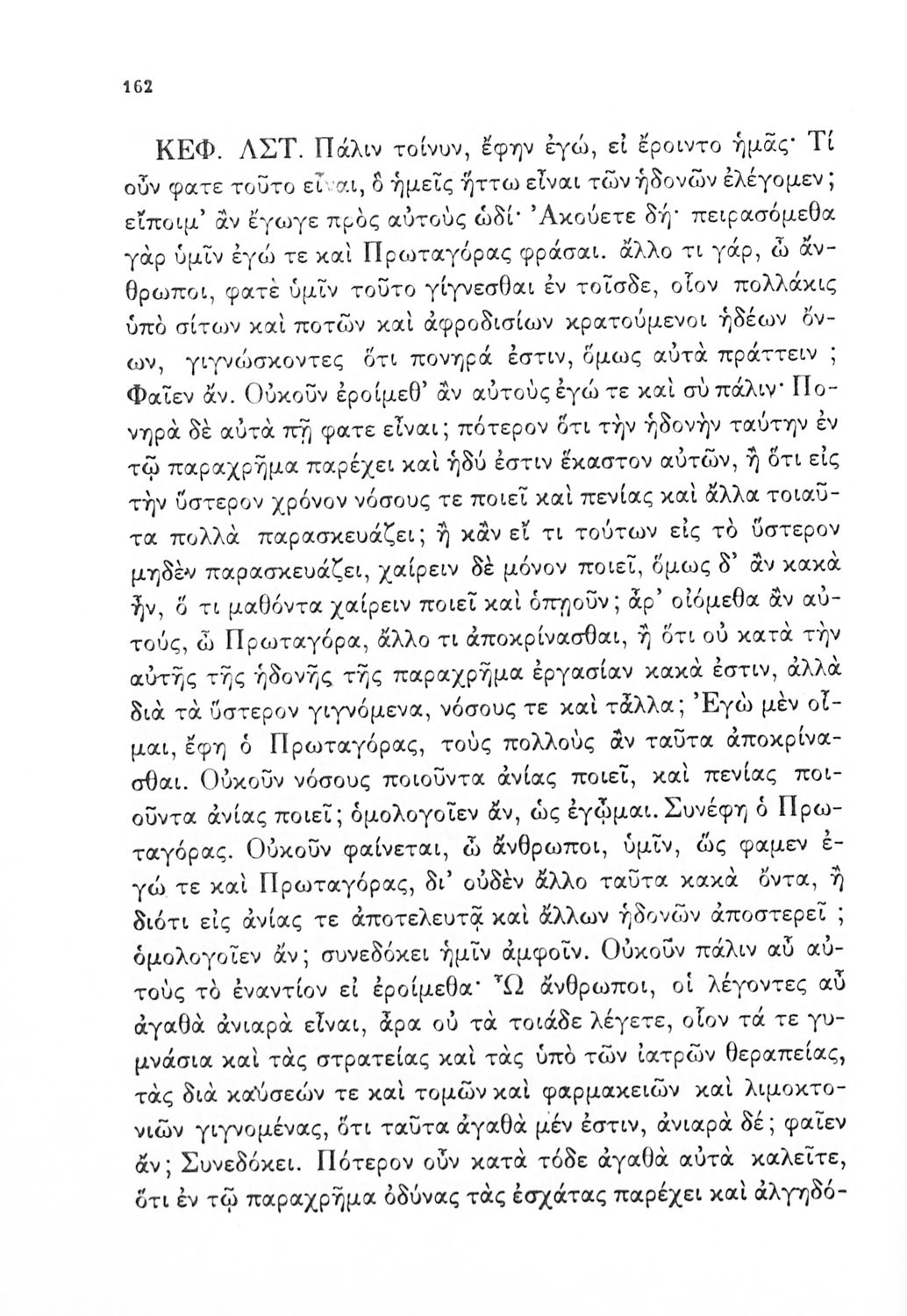 162

ΚΕΦ. ΛΣΤ. Πάλιν τοίνυν, ἔφην ἐγώ, εἰ ἔροιντο ἡμᾶς· Τί οὖν φατε τοῦτο εἶναι, ὃ ἡμεῖς ἥττω εἶναι τῶν ἡδονῶν ἐλέγομεν; εἴποιμ' ἂν ἔγωγε πρὸς αὐτοὺς ὡδί· Ἀκούετε δή· πειρασόμεθα γὰρ ὑμῖν ἐγώ τε καὶ Πρωταγόρας φράσαι. ἄλλο τι γάρ, ὦ ἄνθρωποι, φατὲ ὑμῖν τοῦτο γίγνεσθαι ἐν τοῖσδε, οἷον πολλάκις ὑπὸ σίτων καὶ ποτῶν καὶ ἀφροδισίων κρατούμενοι ἡδέων ὄντων, γιγνώσκοντες ὅτι πονηρά ἐστιν, ὅμως αὐτὰ πράττειν ; Φαῖεν ἄν. Οὐκοῦν ἐροίμεθ' ἂν αὐτοὺς ἐγώ τε καὶ σὺ πάλιν· Πονηρὰ δὲ αὐτὰ πῇ φατε εἶναι; πότερον ὅτι τὴν ἡδονὴν ταύτην ἐν τῷ παραχρῆμα παρέχει καὶ ἡδύ ἐστιν ἕκαστον αὐτῶν, ἢ ὅτι εἰς τὴν ὕστερον χρόνον νόσους τε ποιεῖ καὶ πενίας καὶ ἄλλα τοιαῦτα πολλὰ παρασκευάζει; ἢ κἂν εἴ τι τούτων εἰς τὸ ὕστερον μηδὲν παρασκευάζει, χαίρειν δὲ μόνον ποιεῖ, ὅμως δ' ἂν κακὰ ἦν, ὅ τι μαθόντα χαίρειν ποιεῖ καὶ ὁπῃοῦν; ἆρ' οἰόμεθα ἂν αὐτούς, ὦ Πρωταγόρα, ἄλλο τι ἀποκρίνασθαι, ἢ ὅτι οὐ κατὰ τὴν αὐτῆς τῆς ἡδονῆς τῆς παραχρῆμα ἐργασίαν κακά ἐστιν, ἀλλὰ διὰ τὰ ὕστερον γιγνόμενα, νόσους τε καὶ τἆλλα; Ἐγὼ μὲν οἶμαι, ἔφη ὁ Πρωταγόρας, τοὺς πολλοὺς ἂν ταῦτα ἀποκρίνασθαι. Οὐκοῦν νόσους ποιοῦντα ἀνίας ποιεῖ, καὶ πενίας ποιοῦντα ἀνίας ποιεῖ; ὁμολογοῖεν ἄν, ὡς ἐγᾦμαι. Συνέφη ὁ Πρωταγόρας. Οὐκοῦν φαίνεται, ὦ ἄνθρωποι, ὑμῖν, ὥς φαμεν ἐγώ τε καὶ Πρωταγόρας, δι' οὐδὲν ἄλλο ταῦτα κακὰ ὄντα, ἢ διότι εἰς ἀνίας τε ἀποτελευτᾷ καὶ ἄλλων ἡδονῶν ἀποστερεῖ ; ὁμολογοῖεν ἄν; συνεδόκει ἡμῖν ἀμφοῖν. Οὐκοῦν πάλιν αὖ αὐτοὺς τὸ ἐναντίον εἰ ἐροίμεθα· Ὦ ἄνθρωποι, οἱ λέγοντες αὖ ἀγαθὰ ἀνιαρὰ εἶναι, ἆρα οὐ τὰ τοιάδε λέγετε, οἷον τά τε γυμνάσια καὶ τὰς στρατείας καὶ τὰς ὑπὸ τῶν ἰατρῶν θεραπείας, τὰς διὰ καύσεών τε καὶ τομῶν καὶ φαρμακειῶν καὶ λιμοκτονιῶν γιγνομένας, ὅτι ταῦτα ἀγαθὰ μέν ἐστιν, ἀνιαρὰ δέ; φαῖεν ἄν; Συνεδόκει. Πότερον οὖν κατὰ τόδε ἀγαθὰ αὐτὰ καλεῖτε, ὅτι ἐν τῷ παραχρῆμα ὀδύνας τὰς ἐσχάτας παρέχει καὶ ἀλγηδό-